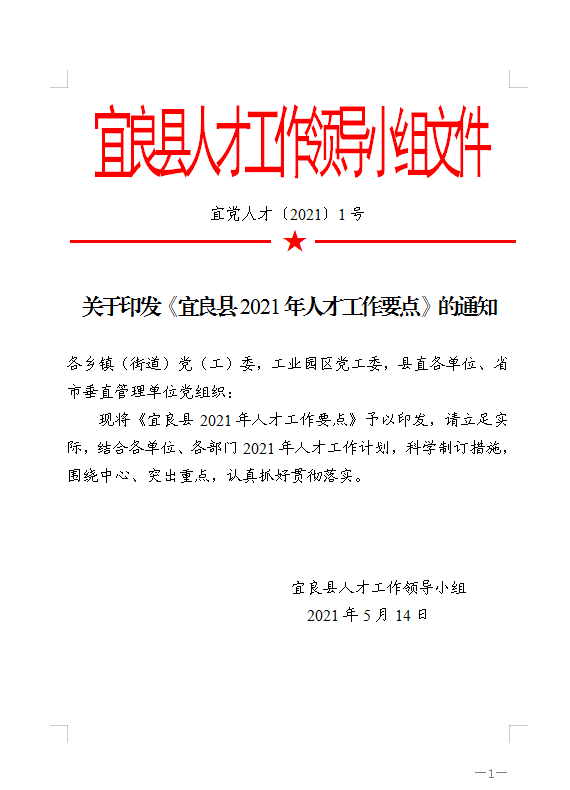 宜良县人才工作领导小组文件

宜党人才〔2021〕1号

关于印发《宜良县2021年人才工作要点》的通知

各乡镇（街道）党（工）委，工业园区党工委，县直各单位、省市垂直管理单位党组织：

现将《宜良县2021年人才工作要点》予以印发，请立足实际，结合各单位、各部门2021年人才工作计划，科学制订措施，围绕中心、突出重点，认真抓好贯彻落实。

宜良县人才工作领导小组
2021年5月14日

—1—